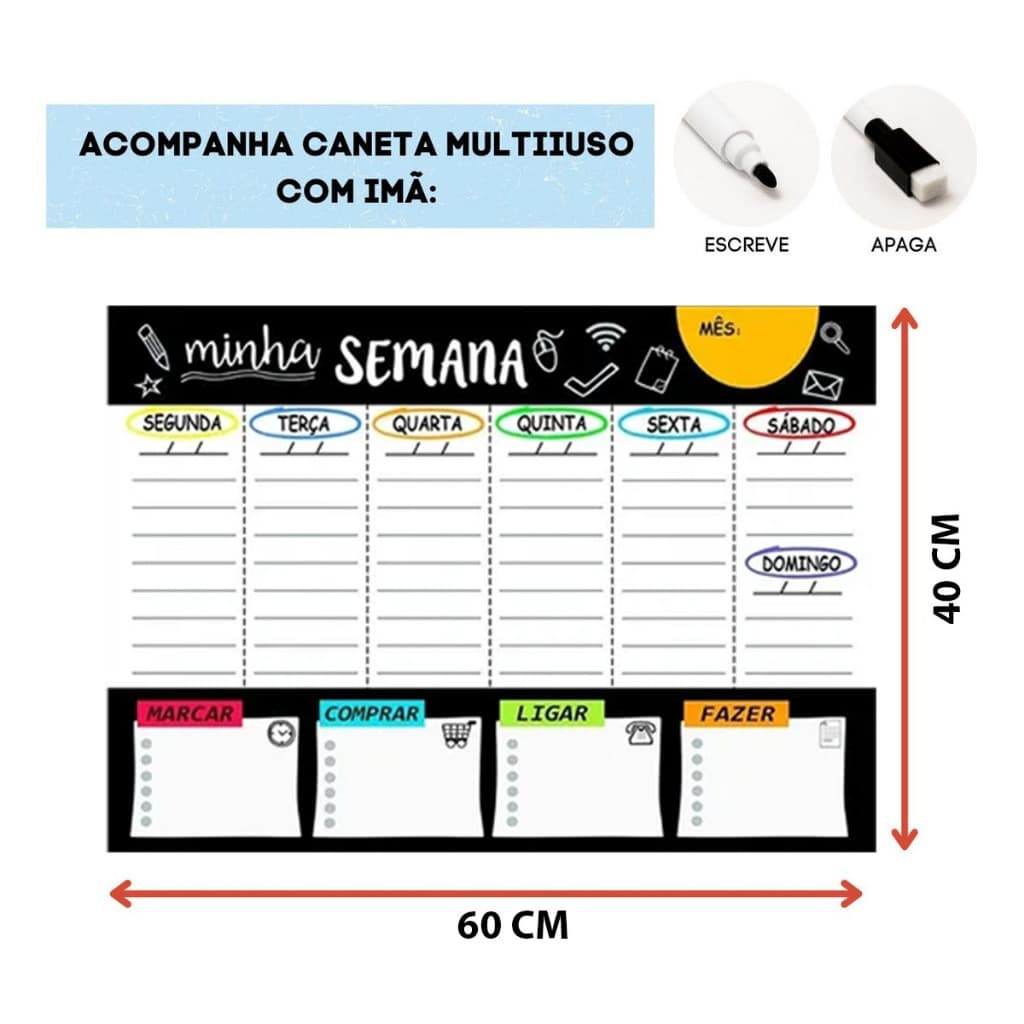 ACOMPANHA CANETA MULTIIUSO COM IMÃ:

ESCREVE

APAGA

minha SEMANA

MÊS:

SEGUNDA
/ /

TERÇA
/ /

QUARTA
/ /

QUINTA
/ /

SEXTA
/ /

SÁBADO
/ /

DOMINGO
/ /

MARCAR

COMPRAR

LIGAR

FAZER

40 CM

60 CM